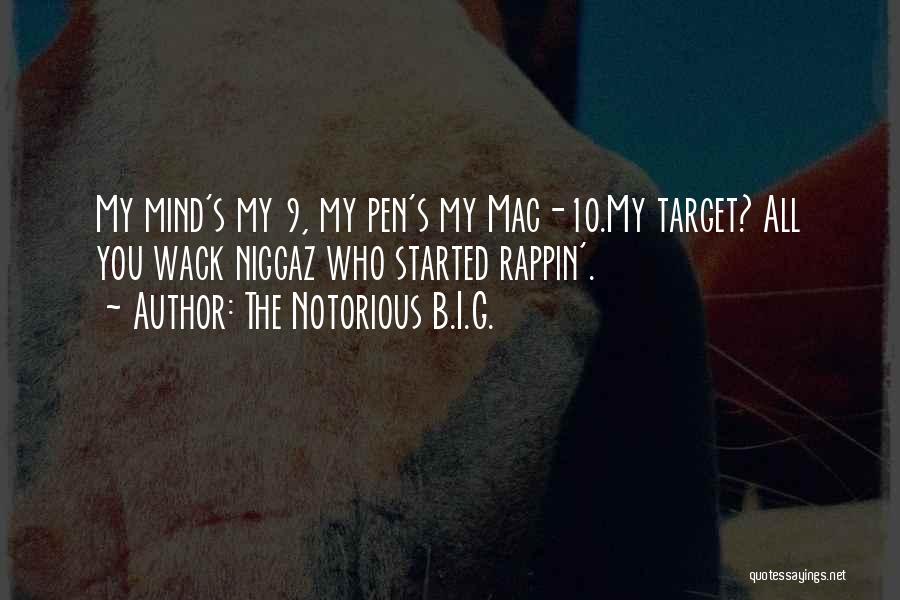 My mind's my 9, my pen's my Mac-10.My target? All you wack niggaz who started rappin'.
~ Author: The Notorious B.I.G.

quotessayings.net